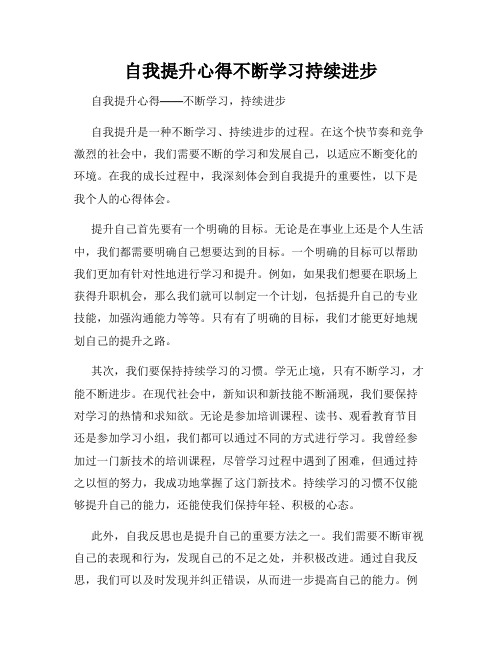 自我提升心得不断学习持续进步

自我提升心得——不断学习，持续进步

自我提升是一种不断学习、持续进步的过程。在这个快节奏和竞争激烈的社会中，我们需要不断的学习和发展自己，以适应不断变化的环境。在我的成长过程中，我深刻体会到自我提升的重要性，以下是我个人的心得体会。

提升自己首先要有一个明确的目标。无论是在事业上还是个人生活中，我们都需要明确自己想要达到的目标。一个明确的目标可以帮助我们更加有针对性地进行学习和提升。例如，如果我们想要在职场上获得升职机会，那么我们就可以制定一个计划，包括提升自己的专业技能，加强沟通能力等等。只有有了明确的目标，我们才能更好地规划自己的提升之路。

其次，我们要保持持续学习的习惯。学无止境，只有不断学习，才能不断进步。在现代社会中，新知识和新技能不断涌现，我们要保持对学习的热情和求知欲。无论是参加培训课程、读书、观看教育节目还是参加学习小组，我们都可以通过不同的方式进行学习。我曾经参加过一门新技术的培训课程，尽管学习过程中遇到了困难，但通过持之以恒的努力，我成功地掌握了这门新技术。持续学习的习惯不仅能够提升自己的能力，还能使我们保持年轻、积极的心态。

此外，自我反思也是提升自己的重要方法之一。我们需要不断审视自己的表现和行为，发现自己的不足之处，并积极改进。通过自我反思，我们可以及时发现并纠正错误，从而进一步提高自己的能力。例